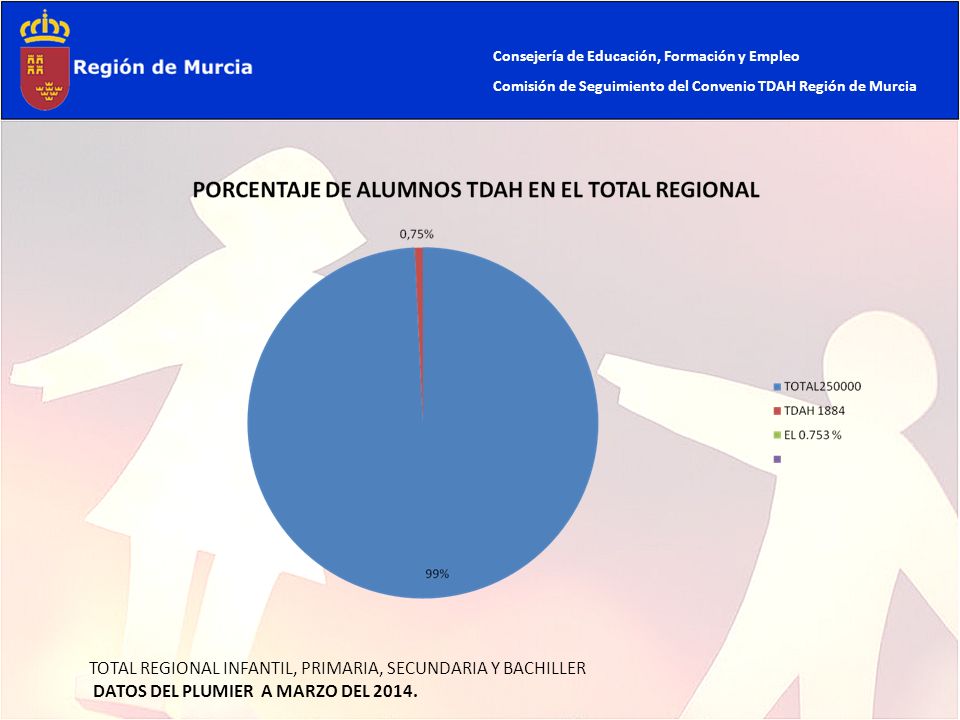 Región de Murcia

Consejería de Educación, Formación y Empleo

Comisión de Seguimiento del Convenio TDAH Región de Murcia

PORCENTAJE DE ALUMNOS TDAH EN EL TOTAL REGIONAL

0,75%

99%

TOTAL250000
TDAH 1884
EL 0.753 %

TOTAL REGIONAL INFANTIL, PRIMARIA, SECUNDARIA Y BACHILLER
DATOS DEL PLUMIER A MARZO DEL 2014.